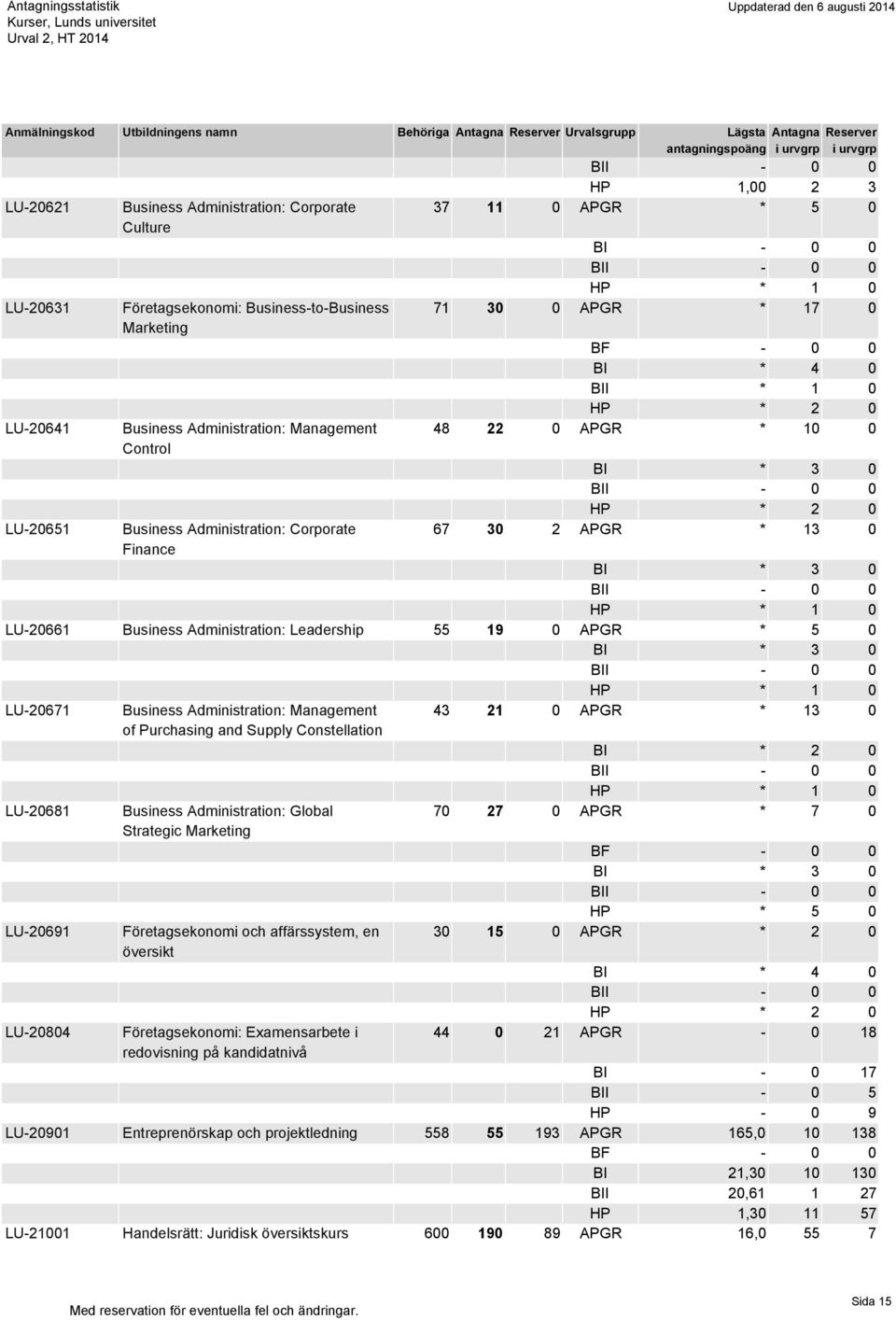 Antagningsstatistik
Kurser, Lunds universitet
Urval 2, HT 2014

Uppdaterad den 6 augusti 2014

| Anmälningskod | Utbildningens namn | Behöriga | Antagna | Reserver | Urvalsgrupp | Lägsta antagningspoäng | Antagna i urvgrp | Reserver i urvgrp |
|---|---|---|---|---|---|---|---|---|
| | | | | | BII | - | 0 | 0 |
| | | | | | HP | 1,00 | 2 | 3 |
| LU-20621 | Business Administration: Corporate Culture | 37 | 11 | 0 | APGR | * | 5 | 0 |
| | | | | | BI | - | 0 | 0 |
| | | | | | BII | - | 0 | 0 |
| | | | | | HP | * | 1 | 0 |
| LU-20631 | Företagsekonomi: Business-to-Business Marketing | 71 | 30 | 0 | APGR | * | 17 | 0 |
| | | | | | BF | - | 0 | 0 |
| | | | | | BI | * | 4 | 0 |
| | | | | | BII | * | 1 | 0 |
| | | | | | HP | * | 2 | 0 |
| LU-20641 | Business Administration: Management Control | 48 | 22 | 0 | APGR | * | 10 | 0 |
| | | | | | BI | * | 3 | 0 |
| | | | | | BII | - | 0 | 0 |
| | | | | | HP | * | 2 | 0 |
| LU-20651 | Business Administration: Corporate Finance | 67 | 30 | 2 | APGR | * | 13 | 0 |
| | | | | | BI | * | 3 | 0 |
| | | | | | BII | - | 0 | 0 |
| | | | | | HP | * | 1 | 0 |
| LU-20661 | Business Administration: Leadership | 55 | 19 | 0 | APGR | * | 5 | 0 |
| | | | | | BI | * | 3 | 0 |
| | | | | | BII | - | 0 | 0 |
| | | | | | HP | * | 1 | 0 |
| LU-20671 | Business Administration: Management of Purchasing and Supply Constellation | 43 | 21 | 0 | APGR | * | 13 | 0 |
| | | | | | BI | * | 2 | 0 |
| | | | | | BII | - | 0 | 0 |
| | | | | | HP | * | 1 | 0 |
| LU-20681 | Business Administration: Global Strategic Marketing | 70 | 27 | 0 | APGR | * | 7 | 0 |
| | | | | | BF | - | 0 | 0 |
| | | | | | BI | * | 3 | 0 |
| | | | | | BII | - | 0 | 0 |
| | | | | | HP | * | 5 | 0 |
| LU-20691 | Företagsekonomi och affärssystem, en översikt | 30 | 15 | 0 | APGR | * | 2 | 0 |
| | | | | | BI | * | 4 | 0 |
| | | | | | BII | - | 0 | 0 |
| | | | | | HP | * | 2 | 0 |
| LU-20804 | Företagsekonomi: Examensarbete i redovisning på kandidatnivå | 44 | 0 | 21 | APGR | - | 0 | 18 |
| | | | | | BI | - | 0 | 17 |
| | | | | | BII | - | 0 | 5 |
| | | | | | HP | - | 0 | 9 |
| LU-20901 | Entreprenörskap och projektledning | 558 | 55 | 193 | APGR | 165,0 | 10 | 138 |
| | | | | | BF | - | 0 | 0 |
| | | | | | BI | 21,30 | 10 | 130 |
| | | | | | BII | 20,61 | 1 | 27 |
| | | | | | HP | 1,30 | 11 | 57 |
| LU-21001 | Handelsrätt: Juridisk översiktskurs | 600 | 190 | 89 | APGR | 16,0 | 55 | 7 |

Med reservation för eventuella fel och ändringar.

Sida 15